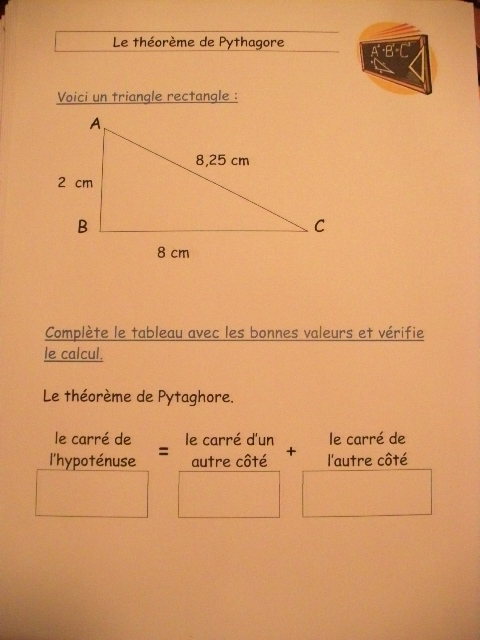 Le théorème de Pythagore

A·B·C

Voici un triangle rectangle :

A

8,25 cm

2 cm

B

C

8 cm

Complète le tableau avec les bonnes valeurs et vérifie le calcul.

Le théorème de Pytaghore.

le carré de l'hypoténuse = le carré d'un autre côté + le carré de l'autre côté